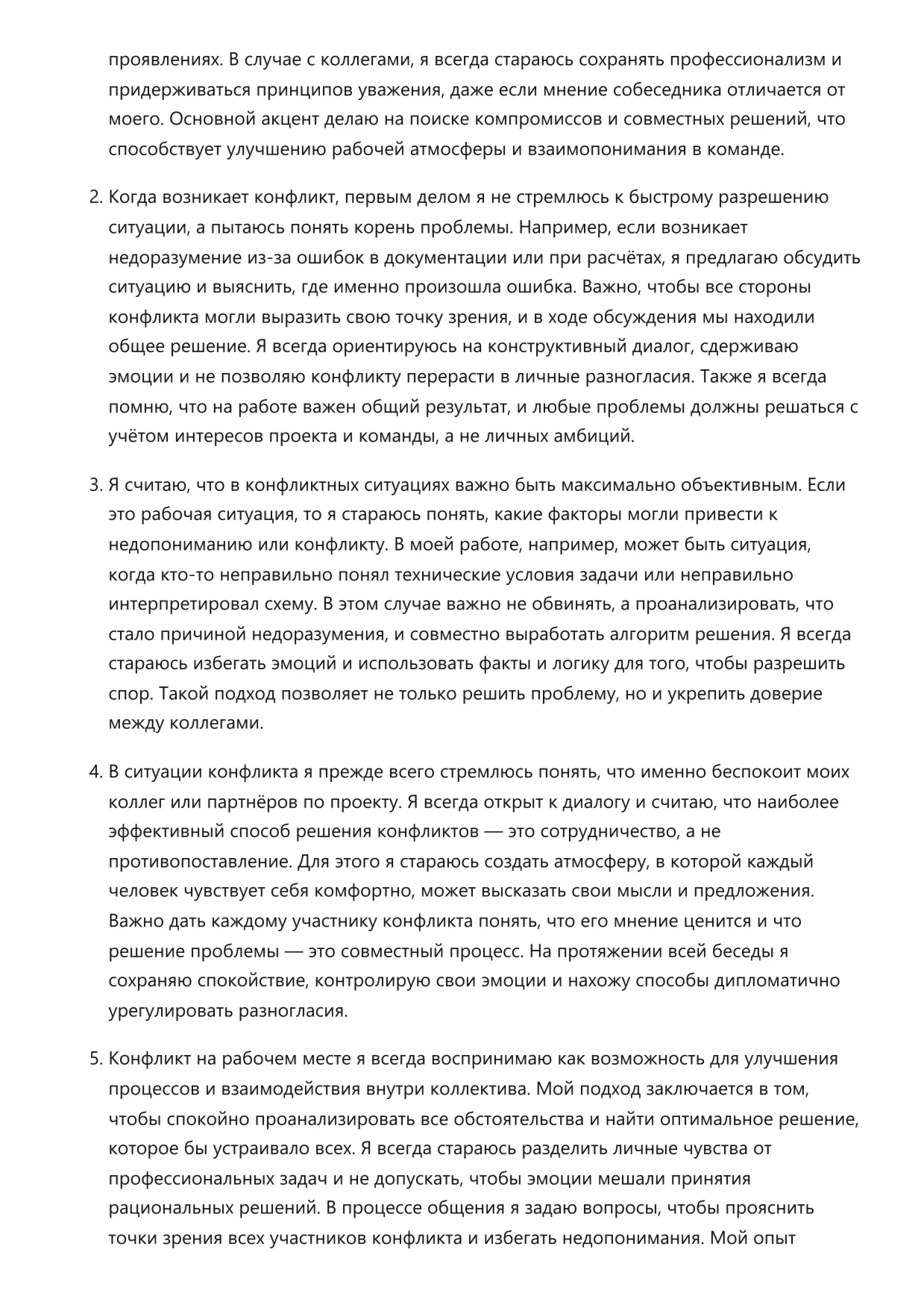 проявлениях. В случае с коллегами, я всегда стараюсь сохранять профессионализм и придерживаться принципов уважения, даже если мнение собеседника отличается от моего. Основной акцент делаю на поиске компромиссов и совместных решений, что способствует улучшению рабочей атмосферы и взаимопонимания в команде.

2. Когда возникает конфликт, первым делом я не стремлюсь к быстрому разрешению ситуации, а пытаюсь понять корень проблемы. Например, если возникает недоразумение из-за ошибок в документации или при расчётах, я предлагаю обсудить ситуацию и выяснить, где именно произошла ошибка. Важно, чтобы все стороны конфликта могли выразить свою точку зрения, и в ходе обсуждения мы находили общее решение. Я всегда ориентируюсь на конструктивный диалог, сдерживаю эмоции и не позволяю конфликту перерасти в личные разногласия. Также я всегда помню, что на работе важен общий результат, и любые проблемы должны решаться с учётом интересов проекта и команды, а не личных амбиций.

3. Я считаю, что в конфликтных ситуациях важно быть максимально объективным. Если это рабочая ситуация, то я стараюсь понять, какие факторы могли привести к недопониманию или конфликту. В моей работе, например, может быть ситуация, когда кто-то неправильно понял технические условия задачи или неправильно интерпретировал схему. В этом случае важно не обвинять, а проанализировать, что стало причиной недоразумения, и совместно выработать алгоритм решения. Я всегда стараюсь избегать эмоций и использовать факты и логику для того, чтобы разрешить спор. Такой подход позволяет не только решить проблему, но и укрепить доверие между коллегами.

4. В ситуации конфликта я прежде всего стремлюсь понять, что именно беспокоит моих коллег или партнёров по проекту. Я всегда открыт к диалогу и считаю, что наиболее эффективный способ решения конфликтов — это сотрудничество, а не противопоставление. Для этого я стараюсь создать атмосферу, в которой каждый человек чувствует себя комфортно, может высказать свои мысли и предложения. Важно дать каждому участнику конфликта понять, что его мнение ценится и что решение проблемы — это совместный процесс. На протяжении всей беседы я сохраняю спокойствие, контролирую свои эмоции и нахожу способы дипломатично урегулировать разногласия.

5. Конфликт на рабочем месте я всегда воспринимаю как возможность для улучшения процессов и взаимодействия внутри коллектива. Мой подход заключается в том, чтобы спокойно проанализировать все обстоятельства и найти оптимальное решение, которое бы устраивало всех. Я всегда стараюсь разделить личные чувства от профессиональных задач и не допускать, чтобы эмоции мешали принятия рациональных решений. В процессе общения я задаю вопросы, чтобы прояснить точки зрения всех участников конфликта и избегать недопонимания. Мой опыт